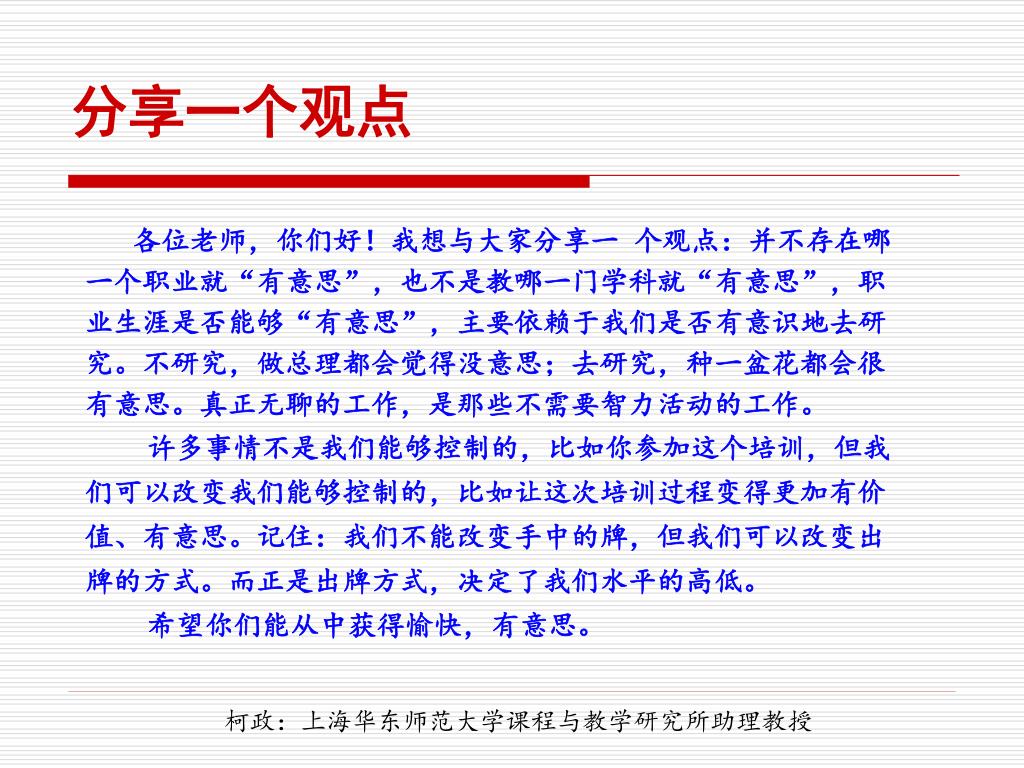 分享一个观点

各位老师，你们好！我想与大家分享一 个观点：并不存在哪一个职业就“有意思”，也不是教哪一门学科就“有意思”，职业生涯是否能够“有意思”，主要依赖于我们是否有意识地去研究。不研究，做总理都会觉得没意思；去研究，种一盆花都会很有意思。真正无聊的工作，是那些不需要智力活动的工作。

许多事情不是我们能够控制的，比如你参加这个培训，但我们可以改变我们能够控制的，比如让这次培训过程变得更加有价值、有意思。记住：我们不能改变手中的牌，但我们可以改变出牌的方式。而正是出牌方式，决定了我们水平的高低。

希望你们能从中获得愉快，有意思。

柯政：上海华东师范大学课程与教学研究所助理教授